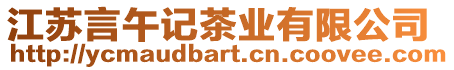 江苏言午记茶业有限公司
http://ycmaudbart.cn.coovee.com